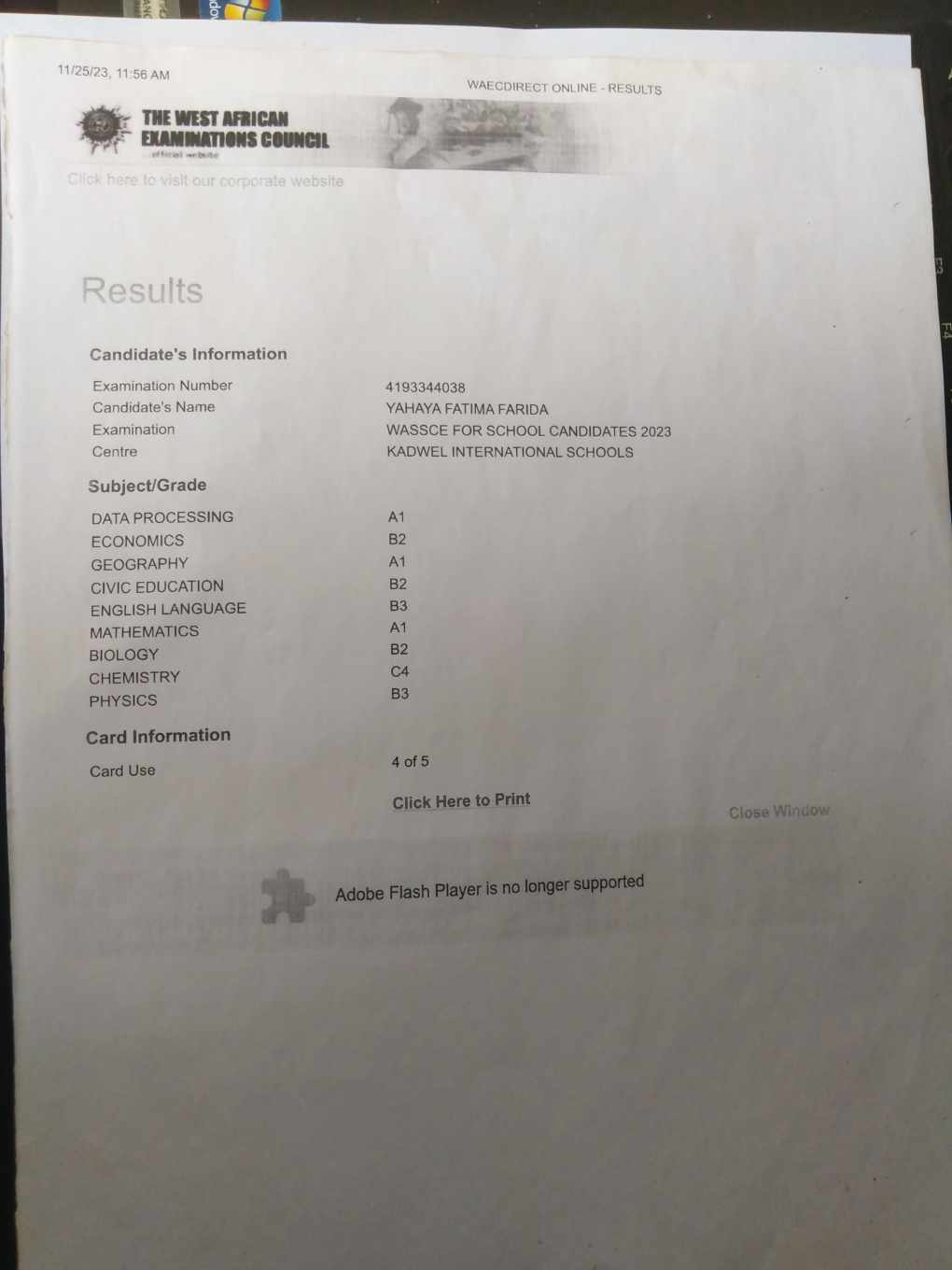 11/25/23, 11:56 AM

WAECDIRECT ONLINE - RESULTS

THE WEST AFRICAN EXAMINATIONS COUNCIL
official website

Click here to visit our corporate website

Results

Candidate's Information

| | |
|---|---|
| Examination Number | 4193344038 |
| Candidate's Name | YAHAYA FATIMA FARIDA |
| Examination | WASSCE FOR SCHOOL CANDIDATES 2023 |
| Centre | KADWEL INTERNATIONAL SCHOOLS |

Subject/Grade

| | |
|---|---|
| DATA PROCESSING | A1 |
| ECONOMICS | B2 |
| GEOGRAPHY | A1 |
| CIVIC EDUCATION | B2 |
| ENGLISH LANGUAGE | B3 |
| MATHEMATICS | A1 |
| BIOLOGY | B2 |
| CHEMISTRY | C4 |
| PHYSICS | B3 |

Card Information

| | |
|---|---|
| Card Use | 4 of 5 |

Click Here to Print

Close Window

Adobe Flash Player is no longer supported